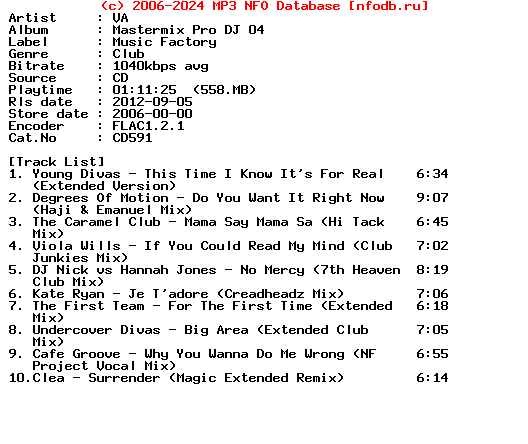 (c) 2006-2024 MP3 NFO Database [nfodb.ru]
Artist      : VA
Album       : Mastermix Pro DJ 04
Label       : Music Factory
Genre       : Club
Bitrate     : 1040kbps avg
Source      : CD
Playtime    : 01:11:25  (558.MB)
Rls date    : 2012-09-05
Store date  : 2006-00-00
Encoder     : FLAC1.2.1
Cat.No      : CD591

[Track List]
1. Young Divas - This Time I Know It's For Real (Extended Version) 6:34
2. Degrees Of Motion - Do You Want It Right Now (Haji & Emanuel Mix) 9:07
3. The Caramel Club - Mama Say Mama Sa (Hi Tack Mix) 6:45
4. Viola Wills - If You Could Read My Mind (Club Junkies Mix) 7:02
5. DJ Nick vs Hannah Jones - No Mercy (7th Heaven Club Mix) 8:19
6. Kate Ryan - Je T'adore (Creadheadz Mix) 7:06
7. The First Team - For The First Time (Extended Mix) 6:18
8. Undercover Divas - Big Area (Extended Club Mix) 7:05
9. Cafe Groove - Why You Wanna Do Me Wrong (NF Project Vocal Mix) 6:55
10.Clea - Surrender (Magic Extended Remix) 6:14